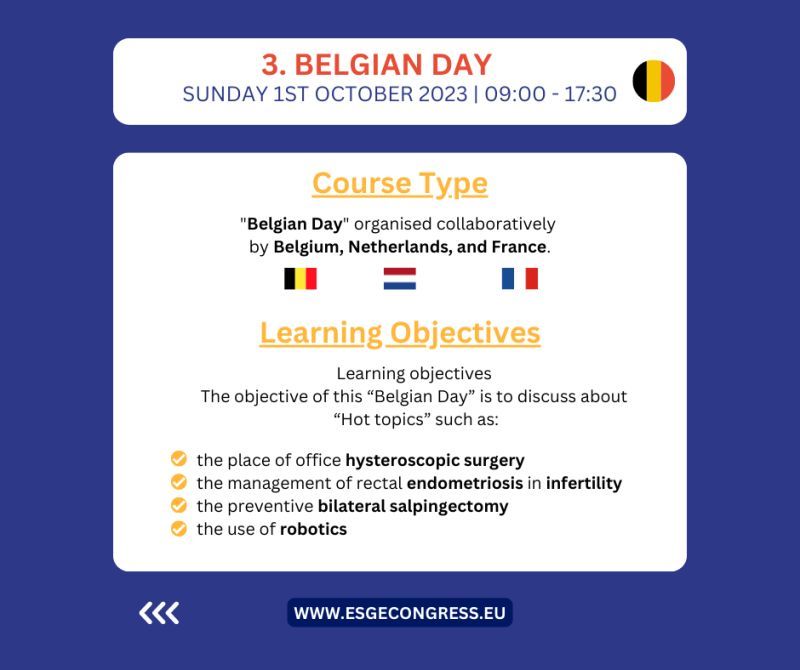 3. BELGIAN DAY
SUNDAY 1ST OCTOBER 2023 | 09:00 - 17:30

Course Type

"Belgian Day" organised collaboratively by Belgium, Netherlands, and France.

Learning Objectives

Learning objectives
The objective of this “Belgian Day” is to discuss about “Hot topics” such as:

the place of office hysteroscopic surgery
the management of rectal endometriosis in infertility
the preventive bilateral salpingectomy
the use of robotics

<<<

WWW.ESGECONGRESS.EU